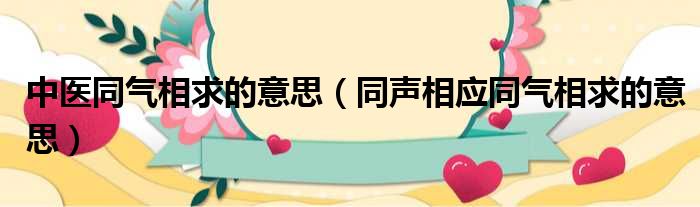 中医同气相求的意思（同声相应同气相求的意思）